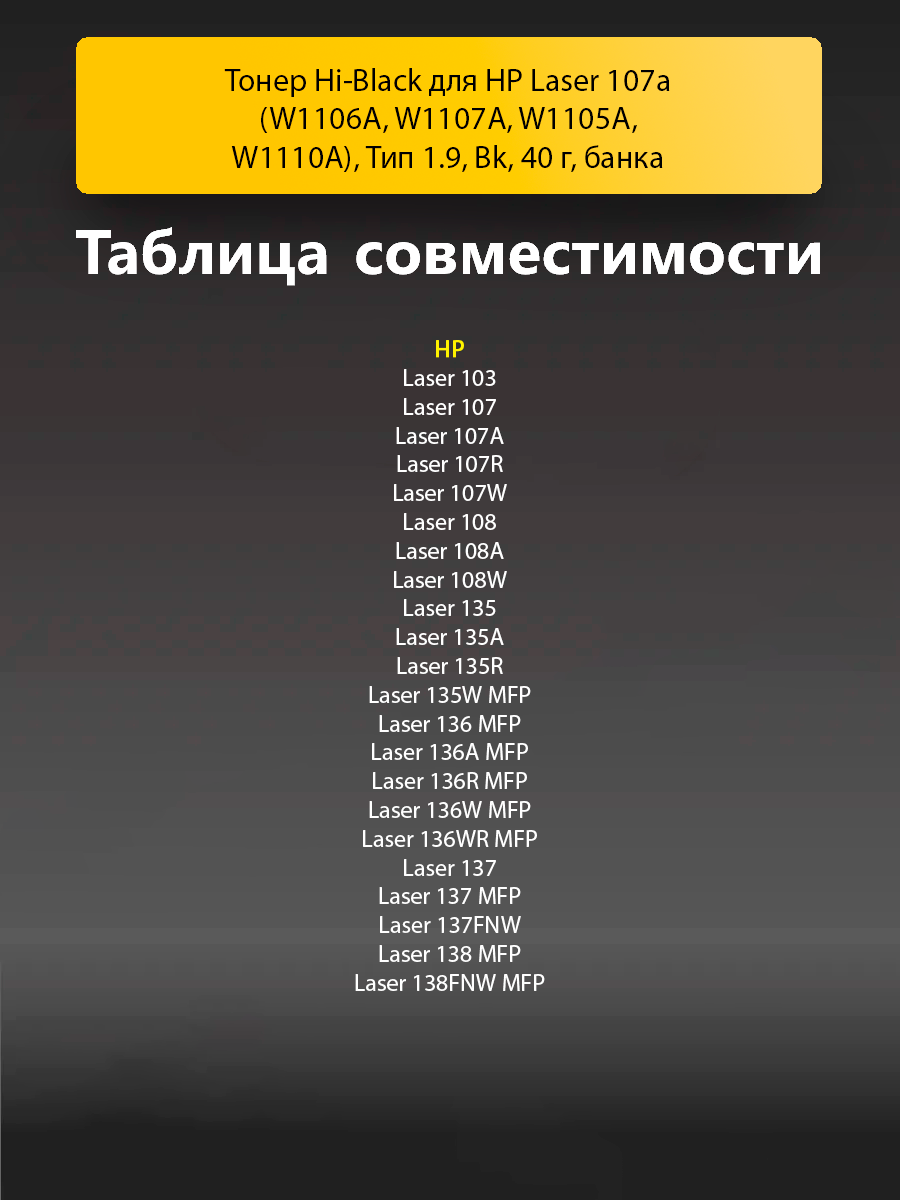 Тонер Hi-Black для HP Laser 107a (W1106A, W1107A, W1105A, W1110A), Тип 1.9, Bk, 40 г, банка

Таблица совместимости

HP
Laser 103
Laser 107
Laser 107A
Laser 107R
Laser 107W
Laser 108
Laser 108A
Laser 108W
Laser 135
Laser 135A
Laser 135R
Laser 135W MFP
Laser 136 MFP
Laser 136A MFP
Laser 136R MFP
Laser 136W MFP
Laser 136WR MFP
Laser 137
Laser 137 MFP
Laser 137FNW
Laser 138 MFP
Laser 138FNW MFP